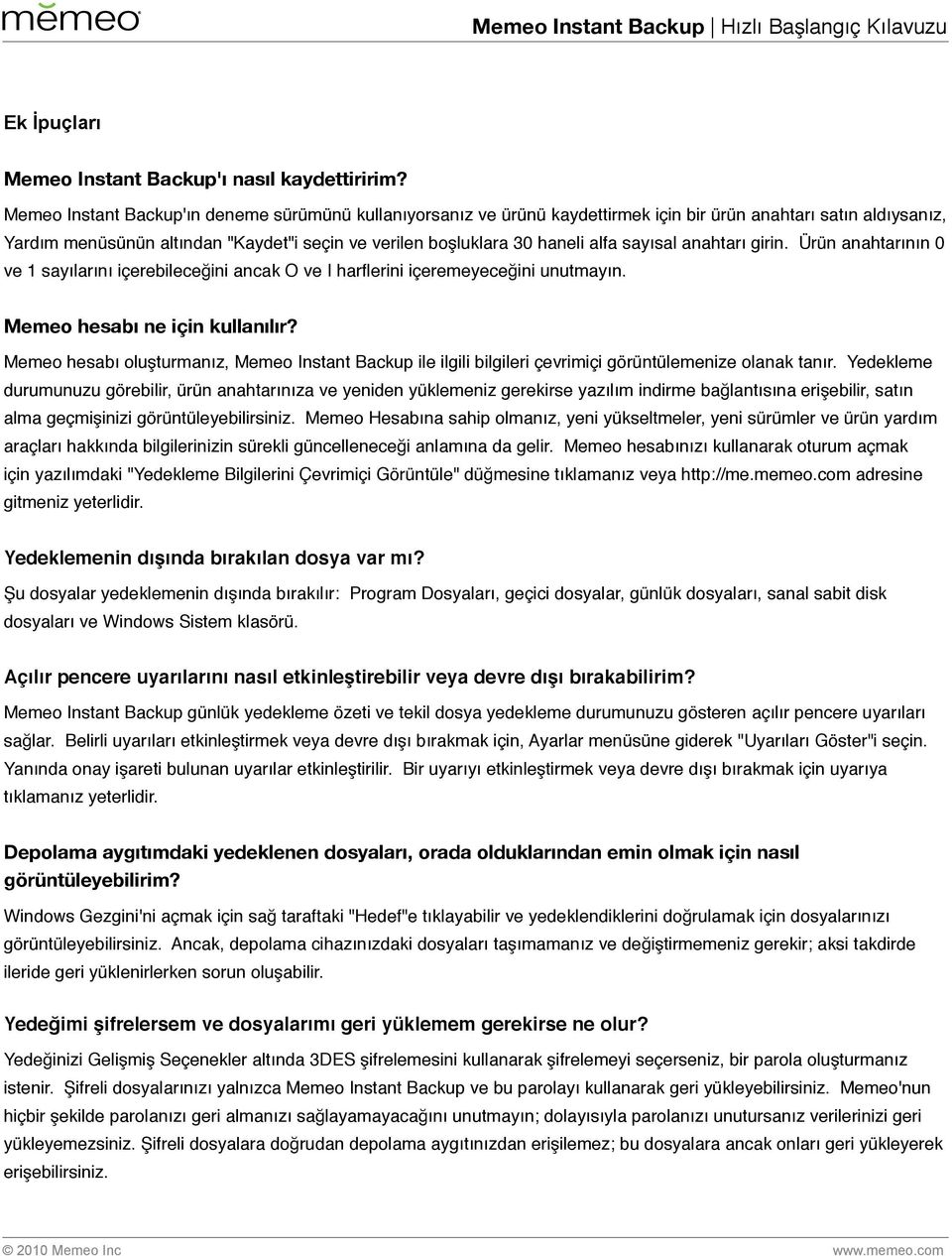 memeo

Memeo Instant Backup | Hızlı Başlangıç Kılavuzu

Ek İpuçları

Memeo Instant Backup'ı nasıl kaydettiririm?

Memeo Instant Backup'ın deneme sürümünü kullanıyorsanız ve ürünü kaydettirmek için bir ürün anahtarı satın aldıysanız, Yardım menüsünün altından "Kaydet"i seçin ve verilen boşluklara 30 haneli alfa sayısal anahtarı girin. Ürün anahtarının 0 ve 1 sayılarını içerebileceğini ancak O ve I harflerini içeremeyeceğini unutmayın.

Memeo hesabı ne için kullanılır?

Memeo hesabı oluşturmanız, Memeo Instant Backup ile ilgili bilgileri çevrimiçi görüntülemenize olanak tanır. Yedekleme durumunuzu görebilir, ürün anahtarınıza ve yeniden yüklemeniz gerekirse yazılım indirme bağlantısına erişebilir, satın alma geçmişinizi görüntüleyebilirsiniz. Memeo Hesabına sahip olmanız, yeni yükseltmeler, yeni sürümler ve ürün yardım araçları hakkında bilgilerinizin sürekli güncelleneceği anlamına da gelir. Memeo hesabınızı kullanarak oturum açmak için yazılımdaki "Yedekleme Bilgilerini Çevrimiçi Görüntüle" düğmesine tıklamanız veya http://me.memeo.com adresine gitmeniz yeterlidir.

Yedeklemenin dışında bırakılan dosya var mı?

Şu dosyalar yedeklemenin dışında bırakılır: Program Dosyaları, geçici dosyalar, günlük dosyaları, sanal sabit disk dosyaları ve Windows Sistem klasörü.

Açılır pencere uyarılarını nasıl etkinleştirebilir veya devre dışı bırakabilirim?

Memeo Instant Backup günlük yedekleme özeti ve tekil dosya yedekleme durumunuzu gösteren açılır pencere uyarıları sağlar. Belirli uyarıları etkinleştirmek veya devre dışı bırakmak için, Ayarlar menüsüne giderek "Uyarıları Göster"i seçin. Yanında onay işareti bulunan uyarılar etkinleştirilir. Bir uyarıyı etkinleştirmek veya devre dışı bırakmak için uyarıya tıklamanız yeterlidir.

Depolama aygıtımdaki yedeklenen dosyaları, orada olduklarından emin olmak için nasıl görüntüleyebilirim?

Windows Gezgini'ni açmak için sağ taraftaki "Hedef"e tıklayabilir ve yedeklendiklerini doğrulamak için dosyalarınızı görüntüleyebilirsiniz. Ancak, depolama cihazınızdaki dosyaları taşımamanız ve değiştirmemeniz gerekir; aksi takdirde ileride geri yüklenirlerken sorun oluşabilir.

Yedeğimi şifrelersem ve dosyalarımı geri yüklemem gerekirse ne olur?

Yedeğinizi Gelişmiş Seçenekler altında 3DES şifrelemesini kullanarak şifrelemeyi seçerseniz, bir parola oluşturmanız istenir. Şifreli dosyalarınızı yalnızca Memeo Instant Backup ve bu parolayı kullanarak geri yükleyebilirsiniz. Memeo'nun hiçbir şekilde parolanızı geri almanızı sağlayamayacağını unutmayın; dolayısıyla parolanızı unutursanız verilerinizi geri yükleyemezsiniz. Şifreli dosyalara doğrudan depolama aygıtınızdan erişilemez; bu dosyalara ancak onları geri yükleyerek erişebilirsiniz.

© 2010 Memeo Inc

www.memeo.com